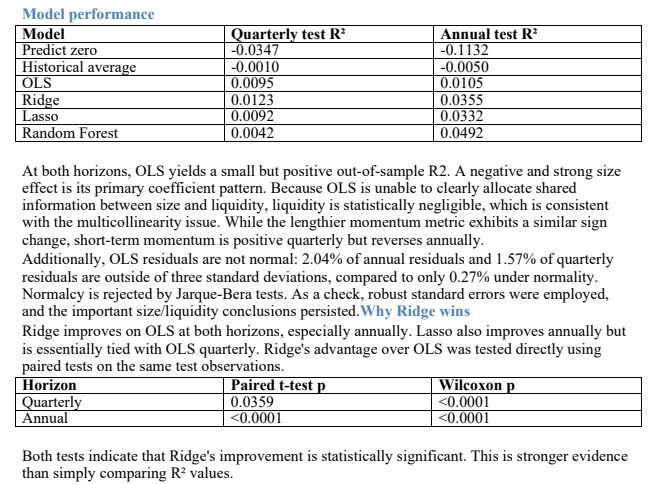 Model performance

| Model | Quarterly test R² | Annual test R² |
|---|---|---|
| Predict zero | -0.0347 | -0.1132 |
| Historical average | -0.0010 | -0.0050 |
| OLS | 0.0095 | 0.0105 |
| Ridge | 0.0123 | 0.0355 |
| Lasso | 0.0092 | 0.0332 |
| Random Forest | 0.0042 | 0.0492 |

At both horizons, OLS yields a small but positive out-of-sample R2. A negative and strong size effect is its primary coefficient pattern. Because OLS is unable to clearly allocate shared information between size and liquidity, liquidity is statistically negligible, which is consistent with the multicollinearity issue. While the lengthier momentum metric exhibits a similar sign change, short-term momentum is positive quarterly but reverses annually.
Additionally, OLS residuals are not normal: 2.04% of annual residuals and 1.57% of quarterly residuals are outside of three standard deviations, compared to only 0.27% under normality. Normalcy is rejected by Jarque-Bera tests. As a check, robust standard errors were employed, and the important size/liquidity conclusions persisted.Why Ridge wins
Ridge improves on OLS at both horizons, especially annually. Lasso also improves annually but is essentially tied with OLS quarterly. Ridge's advantage over OLS was tested directly using paired tests on the same test observations.

| Horizon | Paired t-test p | Wilcoxon p |
|---|---|---|
| Quarterly | 0.0359 | <0.0001 |
| Annual | <0.0001 | <0.0001 |

Both tests indicate that Ridge's improvement is statistically significant. This is stronger evidence than simply comparing R² values.